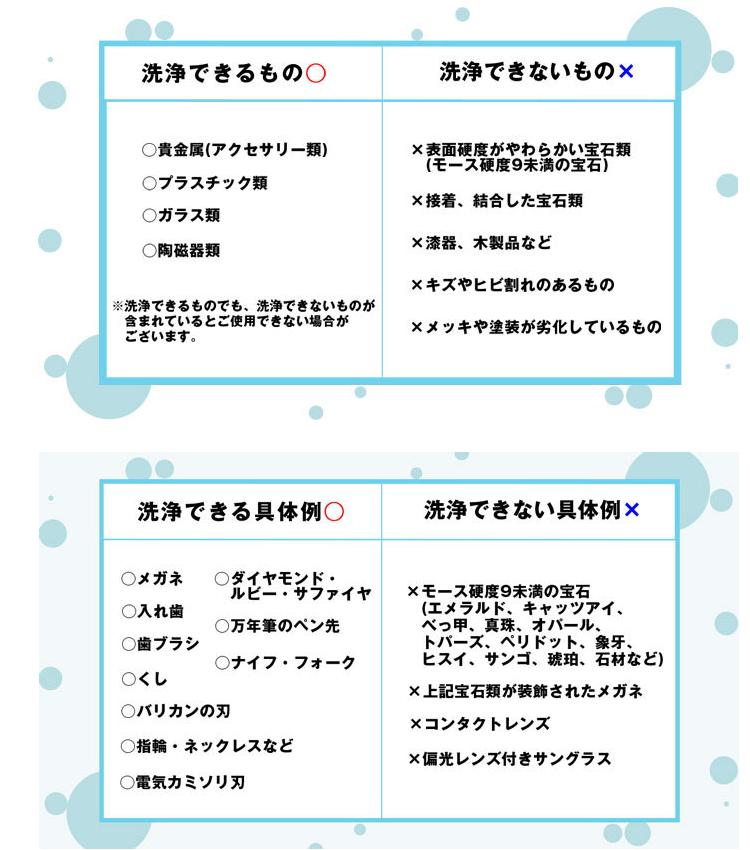 | 洗浄できるもの○ | 洗浄できないもの× |
|---|---|
| ○貴金属(アクセサリー類)<br>○プラスチック類<br>○ガラス類<br>○陶磁器類<br>※洗浄できるものでも、洗浄できないものが含まれているとご使用できない場合がございます。 | ×表面硬度がやわらかい宝石類(モース硬度9未満の宝石)<br>×接着、結合した宝石類<br>×漆器、木製品など<br>×キズやヒビ割れのあるもの<br>×メッキや塗装が劣化しているもの |

| 洗浄できる具体例○ | 洗浄できない具体例× |
|---|---|
| ○メガネ<br>○入れ歯<br>○歯ブラシ<br>○くし<br>○バリカンの刃<br>○指輪・ネックレスなど<br>○電気カミソリ刃<br>○ダイヤモンド・ルビー・サファイヤ<br>○万年筆のペン先<br>○ナイフ・フォーク | ×モース硬度9未満の宝石(エメラルド、キャッツアイ、べっ甲、真珠、オパール、トパーズ、ペリドット、象牙、ヒスイ、サンゴ、琥珀、石材など)<br>×上記宝石類が装飾されたメガネ<br>×コンタクトレンズ<br>×偏光レンズ付きサングラス |